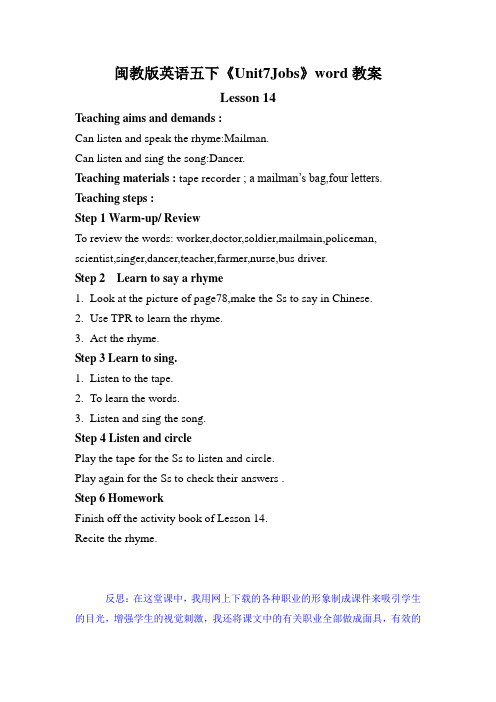 闽教版英语五下《Unit7Jobs》word 教案

Lesson 14

Teaching aims and demands :

Can listen and speak the rhyme:Mailman.

Can listen and sing the song:Dancer.

Teaching materials : tape recorder ; a mailman's bag,four letters.

Teaching steps :

Step 1 Warm-up/ Review

To review the words: worker,doctor,soldier,mailmain,policeman, scientist,singer,dancer,teacher,farmer,nurse,bus driver.

Step 2 Learn to say a rhyme

1. Look at the picture of page78,make the Ss to say in Chinese.

2. Use TPR to learn the rhyme.

3. Act the rhyme.

Step 3 Learn to sing.

1. Listen to the tape.

2. To learn the words.

3. Listen and sing the song.

Step 4 Listen and circle

Play the tape for the Ss to listen and circle.

Play again for the Ss to check their answers .

Step 6 Homework

Finish off the activity book of Lesson 14.

Recite the rhyme.

反思：在这堂课中，我用网上下载的各种职业的形象制成课件来吸引学生的目光，增强学生的视觉刺激，我还将课文中的有关职业全部做成面具，有效的